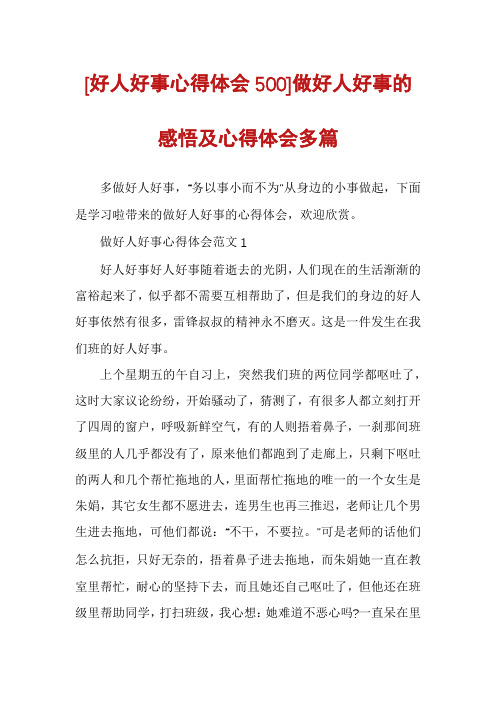 [好人好事心得体会 500]做好人好事的感悟及心得体会多篇

多做好人好事，"务以事小而不为"从身边的小事做起，下面是学习啦带来的做好人好事的心得体会，欢迎欣赏。

做好人好事心得体会范文 1

好人好事好人好事随着逝去的光阴，人们现在的生活渐渐的富裕起来了，似乎都不需要互相帮助了，但是我们的身边的好人好事依然有很多，雷锋叔叔的精神永不磨灭。这是一件发生在我们班的好人好事。

上个星期五的午自习上，突然我们班的两位同学都呕吐了，这时大家议论纷纷，开始骚动了，猜测了，有很多人都立刻打开了四周的窗户，呼吸新鲜空气，有的人则捂着鼻子，一刹那间班级里的人几乎都没有了，原来他们都跑到了走廊上，只剩下呕吐的两人和几个帮忙拖地的人，里面帮忙拖地的唯一的一个女生是朱娟，其它女生都不愿进去，连男生也再三推迟，老师让几个男生进去拖地，可他们都说："不干，不要拉。"可是老师的话他们怎么抗拒，只好无奈的，捂着鼻子进去拖地，而朱娟她一直在教室里帮忙，耐心的坚持下去，而且她还自己呕吐了，但他还在班级里帮助同学，打扫班级，我心想：她难道不恶心吗?一直呆在里